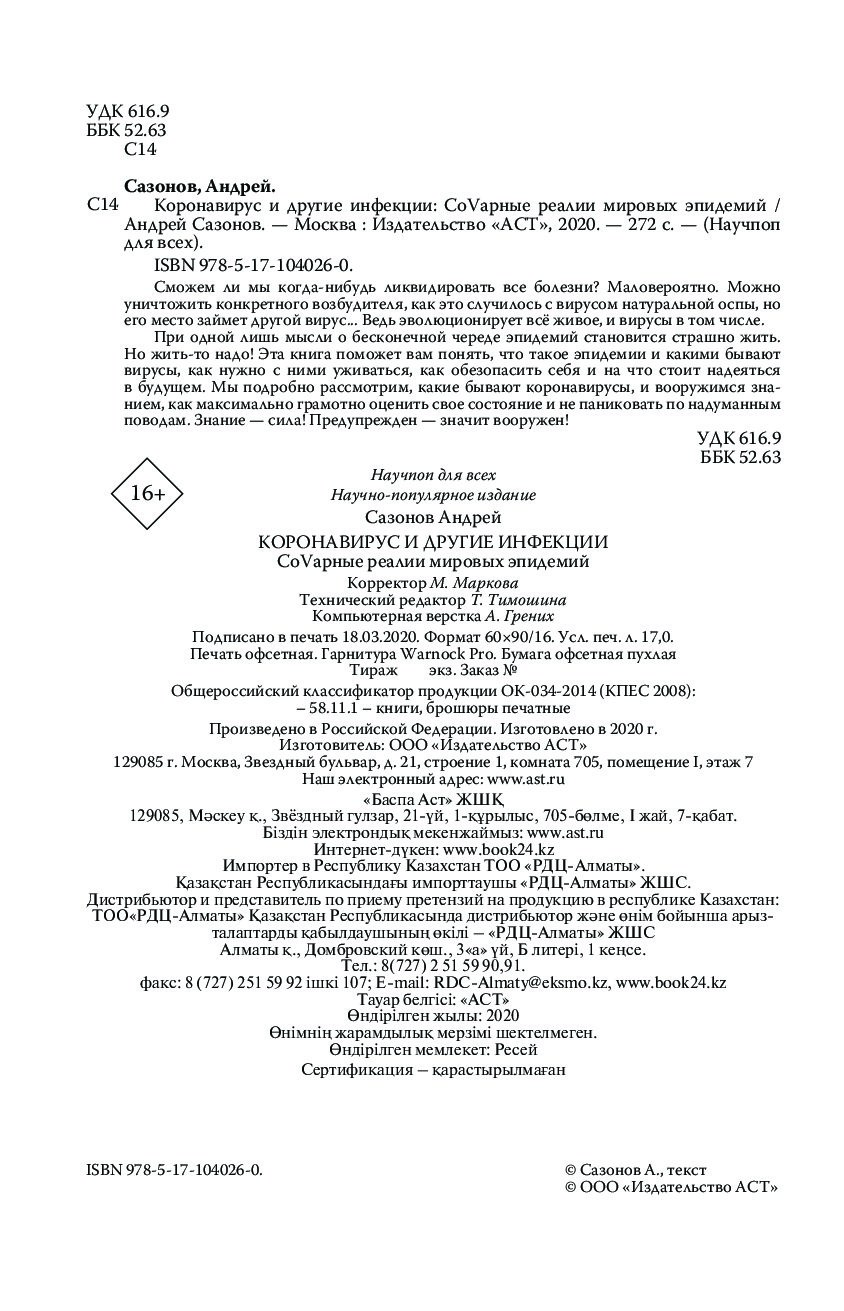 УДК 616.9
ББК 52.63
С14

Сазонов, Андрей.
С14 Коронавирус и другие инфекции: CoVарные реалии мировых эпидемий / Андрей Сазонов. — Москва : Издательство «АСТ», 2020. — 272 с. — (Научпоп для всех).

ISBN 978-5-17-104026-0.

Сможем ли мы когда-нибудь ликвидировать все болезни? Маловероятно. Можно уничтожить конкретного возбудителя, как это случилось с вирусом натуральной оспы, но его место займет другой вирус... Ведь эволюционирует всё живое, и вирусы в том числе.

При одной лишь мысли о бесконечной череде эпидемий становится страшно жить. Но жить-то надо! Эта книга поможет вам понять, что такое эпидемии и какими бывают вирусы, как нужно с ними уживаться, как обезопасить себя и на что стоит надеяться в будущем. Мы подробно рассмотрим, какие бывают коронавирусы, и вооружимся знанием, как максимально грамотно оценить свое состояние и не паниковать по надуманным поводам. Знание — сила! Предупрежден — значит вооружен!

УДК 616.9
ББК 52.63

16+

Научпоп для всех
Научно-популярное издание

Сазонов Андрей

КОРОНАВИРУС И ДРУГИЕ ИНФЕКЦИИ
CoVарные реалии мировых эпидемий

Корректор М. Маркова
Технический редактор Т. Тимошина
Компьютерная верстка А. Грених

Подписано в печать 18.03.2020. Формат 60×90/16. Усл. печ. л. 17,0.
Печать офсетная. Гарнитура Warnock Pro. Бумага офсетная пухлая
Тираж экз. Заказ №

Общероссийский классификатор продукции ОК-034-2014 (КПЕС 2008):
– 58.11.1 – книги, брошюры печатные

Произведено в Российской Федерации. Изготовлено в 2020 г.
Изготовитель: ООО «Издательство АСТ»
129085 г. Москва, Звездный бульвар, д. 21, строение 1, комната 705, помещение I, этаж 7
Наш электронный адрес: www.ast.ru
«Баспа Аст» ЖШҚ
129085, Мәскеу қ., Звёздный гүлзар, 21-үй, 1-құрылыс, 705-бөлме, I жай, 7-қабат.
Біздің электрондық мекенжаймыз: www.ast.ru
Интернет-дүкен: www.book24.kz
Импортер в Республику Казахстан ТОО «РДЦ-Алматы».
Қазақстан Республикасындағы импорттаушы «РДЦ-Алматы» ЖШС.
Дистрибьютор и представитель по приему претензий на продукцию в республике Казахстан: ТОО«РДЦ-Алматы» Қазақстан Республикасында дистрибьютор және өнім бойынша арыз-талаптарды қабылдаушының өкілі – «РДЦ-Алматы» ЖШС
Алматы қ., Домбровский көш., 3«а» үй, Б литері, 1 кеңсе.
Тел.: 8(727) 2 51 59 90,91.
факс: 8 (727) 251 59 92 ішкі 107; E-mail: RDC-Almaty@eksmo.kz, www.book24.kz
Тауар белгісі: «АСТ»
Өндірілген жылы: 2020
Өнімнің жарамдылық мерзімі шектелмеген.
Өндірілген мемлекет: Ресей
Сертификация – қарастырылмаған

ISBN 978-5-17-104026-0.

© Сазонов А., текст
© ООО «Издательство АСТ»